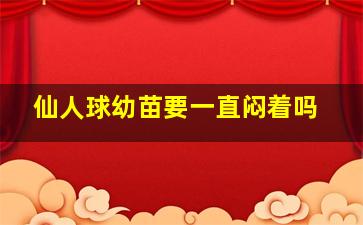 仙人球幼苗要一直闷着吗